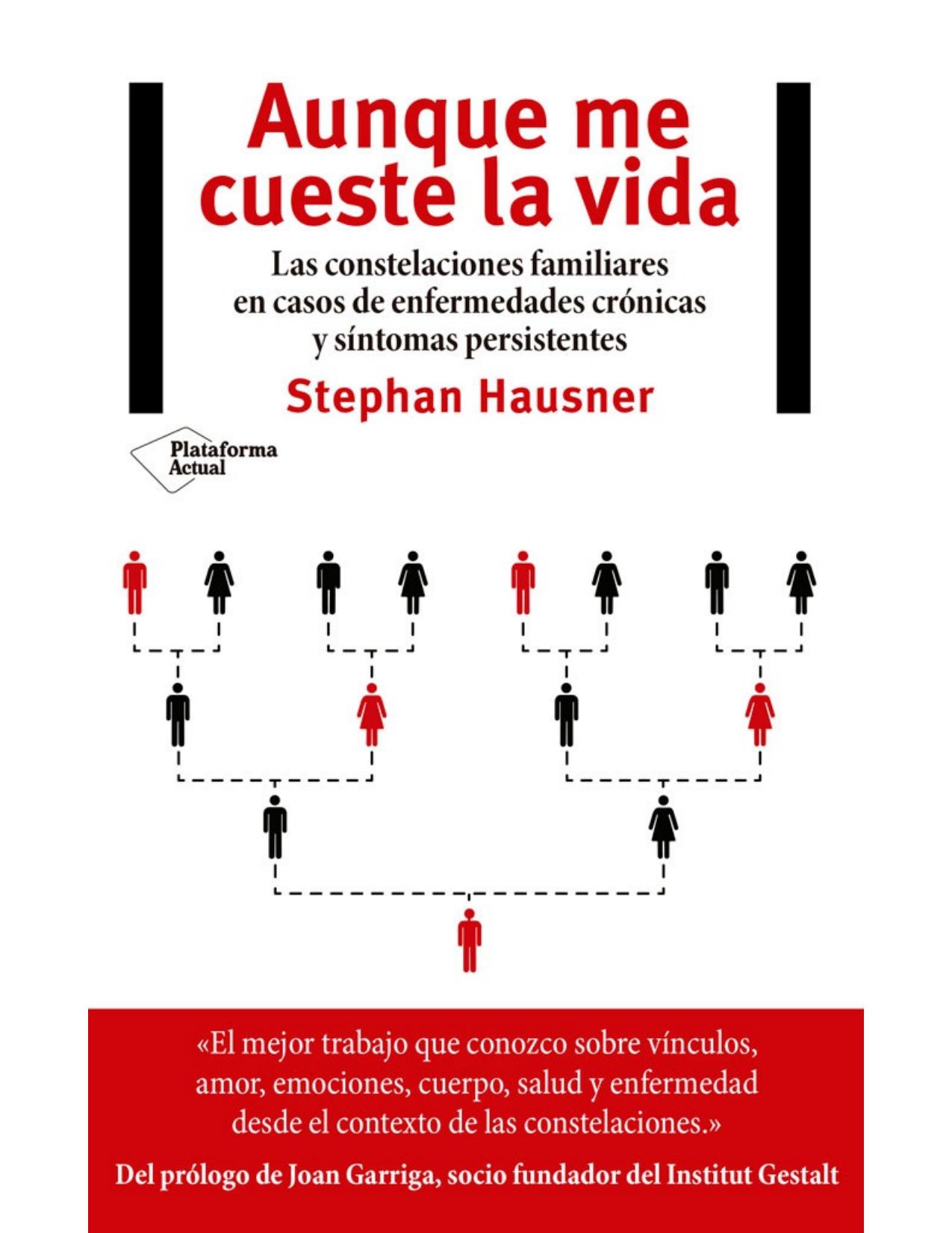 Aunque me cueste la vida

Las constelaciones familiares en casos de enfermedades crónicas y síntomas persistentes

Stephan Hausner

Plataforma Actual

«El mejor trabajo que conozco sobre vínculos, amor, emociones, cuerpo, salud y enfermedad desde el contexto de las constelaciones.»

Del prólogo de Joan Garriga, socio fundador del Institut Gestalt